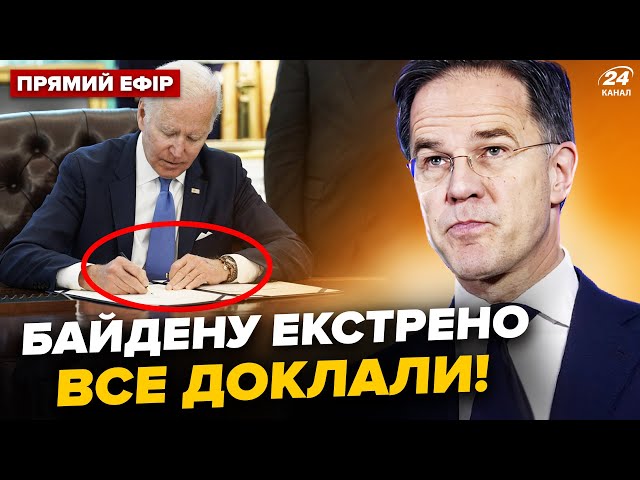 ПРЯМИЙ ЕФІР

24 КАНАЛ

БАЙДЕНУ ЕКСТРЕНО ВСЕ ДОКЛАЛИ!